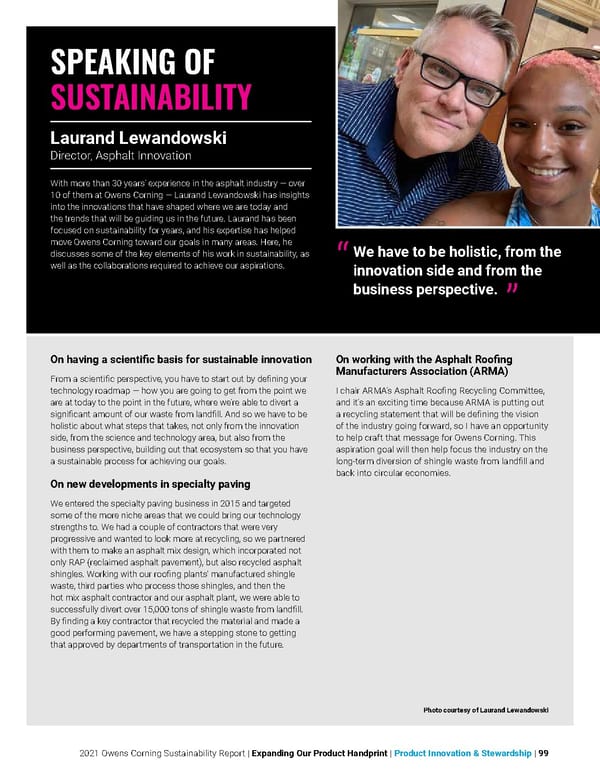 SPEAKING OF SUSTAINABILITY

Laurand Lewandowski
Director, Asphalt Innovation

With more than 30 years' experience in the asphalt industry — over 10 of them at Owens Corning — Laurand Lewandowski has insights into the innovations that have shaped where we are today and the trends that will be guiding us in the future. Laurand has been focused on sustainability for years, and his expertise has helped move Owens Corning toward our goals in many areas. Here, he discusses some of the key elements of his work in sustainability, as well as the collaborations required to achieve our aspirations.

" We have to be holistic, from the innovation side and from the business perspective. "

On having a scientific basis for sustainable innovation

From a scientific perspective, you have to start out by defining your technology roadmap — how you are going to get from the point we are at today to the point in the future, where we're able to divert a significant amount of our waste from landfill. And so we have to be holistic about what steps that takes, not only from the innovation side, from the science and technology area, but also from the business perspective, building out that ecosystem so that you have a sustainable process for achieving our goals.

On new developments in specialty paving

We entered the specialty paving business in 2015 and targeted some of the more niche areas that we could bring our technology strengths to. We had a couple of contractors that were very progressive and wanted to look more at recycling, so we partnered with them to make an asphalt mix design, which incorporated not only RAP (reclaimed asphalt pavement), but also recycled asphalt shingles. Working with our roofing plants' manufactured shingle waste, third parties who process those shingles, and then the hot mix asphalt contractor and our asphalt plant, we were able to successfully divert over 15,000 tons of shingle waste from landfill. By finding a key contractor that recycled the material and made a good performing pavement, we have a stepping stone to getting that approved by departments of transportation in the future.

On working with the Asphalt Roofing Manufacturers Association (ARMA)

I chair ARMA's Asphalt Roofing Recycling Committee, and it's an exciting time because ARMA is putting out a recycling statement that will be defining the vision of the industry going forward, so I have an opportunity to help craft that message for Owens Corning. This aspiration goal will then help focus the industry on the long-term diversion of shingle waste from landfill and back into circular economies.

Photo courtesy of Laurand Lewandowski

2021 Owens Corning Sustainability Report | Expanding Our Product Handprint | Product Innovation & Stewardship | 99